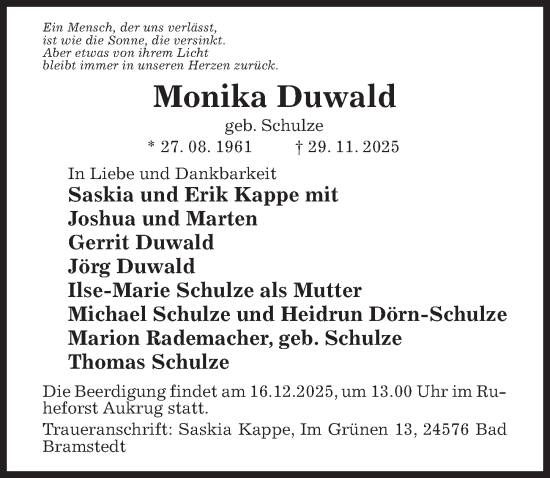 Ein Mensch, der uns verlässt,
ist wie die Sonne, die versinkt.
Aber etwas von ihrem Licht
bleibt immer in unseren Herzen zurück.

Monika Duwald

geb. Schulze

* 27. 08. 1961 † 29. 11. 2025

In Liebe und Dankbarkeit
Saskia und Erik Kappe mit
Joshua und Marten
Gerrit Duwald
Jörg Duwald
Ilse-Marie Schulze als Mutter
Michael Schulze und Heidrun Dörn-Schulze
Marion Rademacher, geb. Schulze
Thomas Schulze

Die Beerdigung findet am 16.12.2025, um 13.00 Uhr im Ruheforst Aukrug statt.

Traueranschrift: Saskia Kappe, Im Grünen 13, 24576 Bad Bramstedt